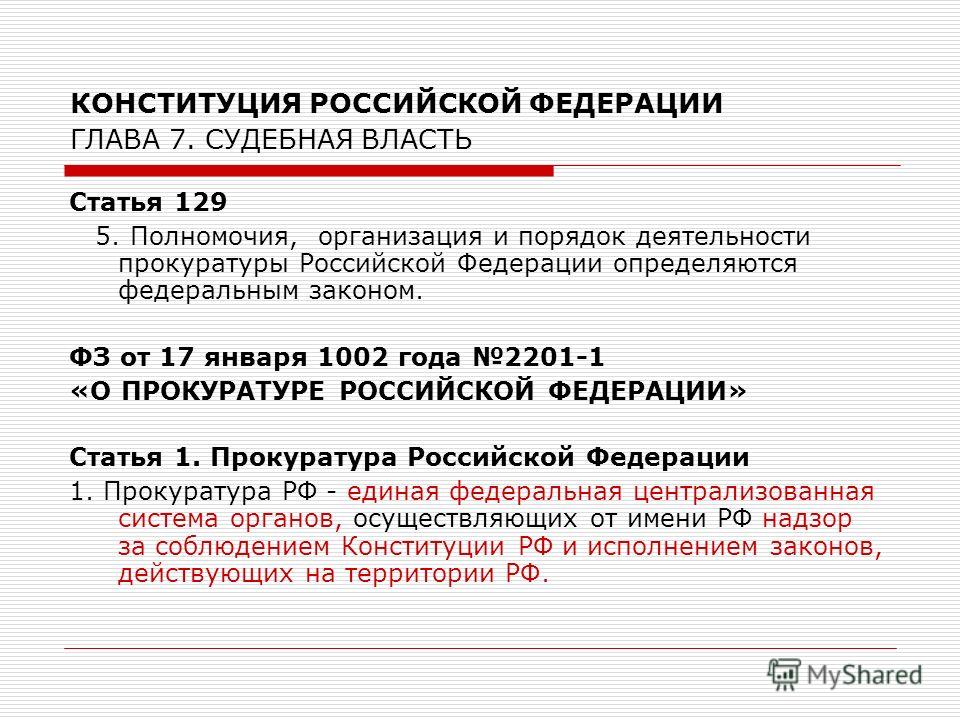 КОНСТИТУЦИЯ РОССИЙСКОЙ ФЕДЕРАЦИИ
ГЛАВА 7. СУДЕБНАЯ ВЛАСТЬ

Статья 129
5. Полномочия, организация и порядок деятельности прокуратуры Российской Федерации определяются федеральным законом.

ФЗ от 17 января 1002 года №2201-1
«О ПРОКУРАТУРЕ РОССИЙСКОЙ ФЕДЕРАЦИИ»

Статья 1. Прокуратура Российской Федерации
1. Прокуратура РФ - единая федеральная централизованная система органов, осуществляющих от имени РФ надзор за соблюдением Конституции РФ и исполнением законов, действующих на территории РФ.

MyShared